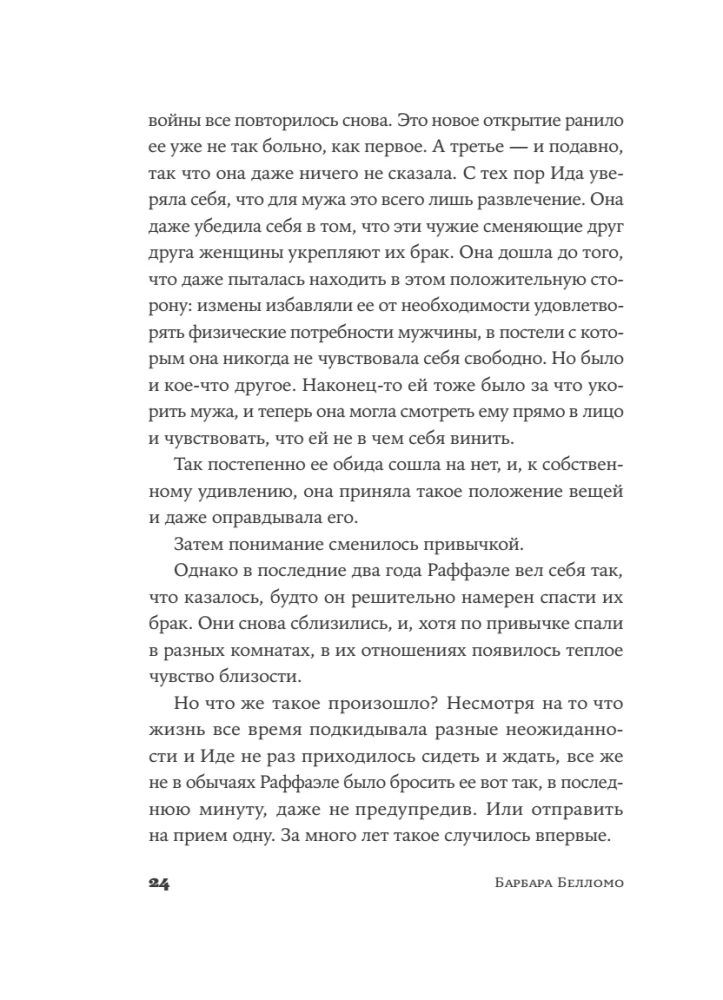 войны все повторилось снова. Это новое открытие ранило ее уже не так больно, как первое. А третье — и подавно, так что она даже ничего не сказала. С тех пор Ида уверяла себя, что для мужа это всего лишь развлечение. Она даже убедила себя в том, что эти чужие сменяющие друг друга женщины укрепляют их брак. Она дошла до того, что даже пыталась находить в этом положительную сторону: измены избавляли ее от необходимости удовлетворять физические потребности мужчины, в постели с которым она никогда не чувствовала себя свободно. Но было и кое-что другое. Наконец-то ей тоже было за что укорить мужа, и теперь она могла смотреть ему прямо в лицо и чувствовать, что ей не в чем себя винить.

Так постепенно ее обида сошла на нет, и, к собственному удивлению, она приняла такое положение вещей и даже оправдывала его.

Затем понимание сменилось привычкой.

Однако в последние два года Раффаэле вел себя так, что казалось, будто он решительно намерен спасти их брак. Они снова сблизились, и, хотя по привычке спали в разных комнатах, в их отношениях появилось теплое чувство близости.

Но что же такое произошло? Несмотря на то что жизнь все время подкидывала разные неожиданности и Иде не раз приходилось сидеть и ждать, все же не в обычаях Раффаэле было бросить ее вот так, в последнюю минуту, даже не предупредив. Или отправить на прием одну. За много лет такое случилось впервые.

24 Барбара Белломо